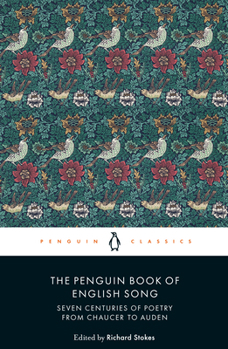 PENGUIN CLASSICS

THE PENGUIN BOOK OF ENGLISH SONG

SEVEN CENTURIES OF POETRY FROM CHAUCER TO AUDEN

Edited by Richard Stokes